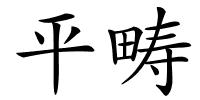 平畴